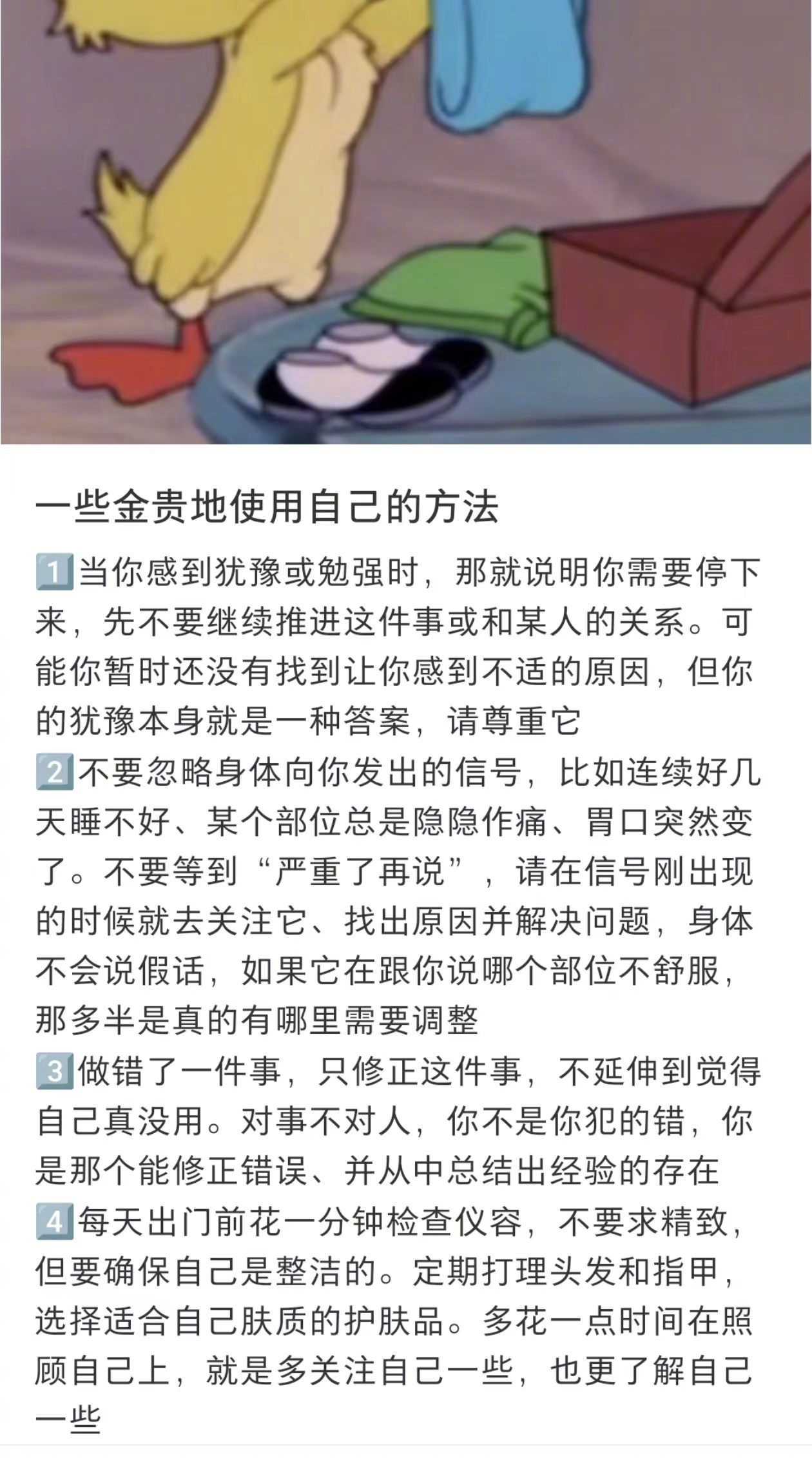 一些金贵地使用自己的方法

1️⃣当你感到犹豫或勉强时，那就说明你需要停下来，先不要继续推进这件事或和某人的关系。可能你暂时还没有找到让你感到不适的原因，但你的犹豫本身就是一种答案，请尊重它
2️⃣不要忽略身体向你发出的信号，比如连续好几天睡不好、某个部位总是隐隐作痛、胃口突然变了。不要等到“严重了再说”，请在信号刚出现的时候就去关注它、找出原因并解决问题，身体不会说假话，如果它在跟你说哪个部位不舒服，那多半是真的有哪里需要调整
3️⃣做错了一件事，只修正这件事，不延伸到觉得自己真没用。对事不对人，你不是你犯的错，你是那个能修正错误、并从中总结出经验的存在
4️⃣每天出门前花一分钟检查仪容，不要求精致，但要确保自己是整洁的。定期打理头发和指甲，选择适合自己肤质的护肤品。多花一点时间在照顾自己上，就是多关注自己一些，也更了解自己一些